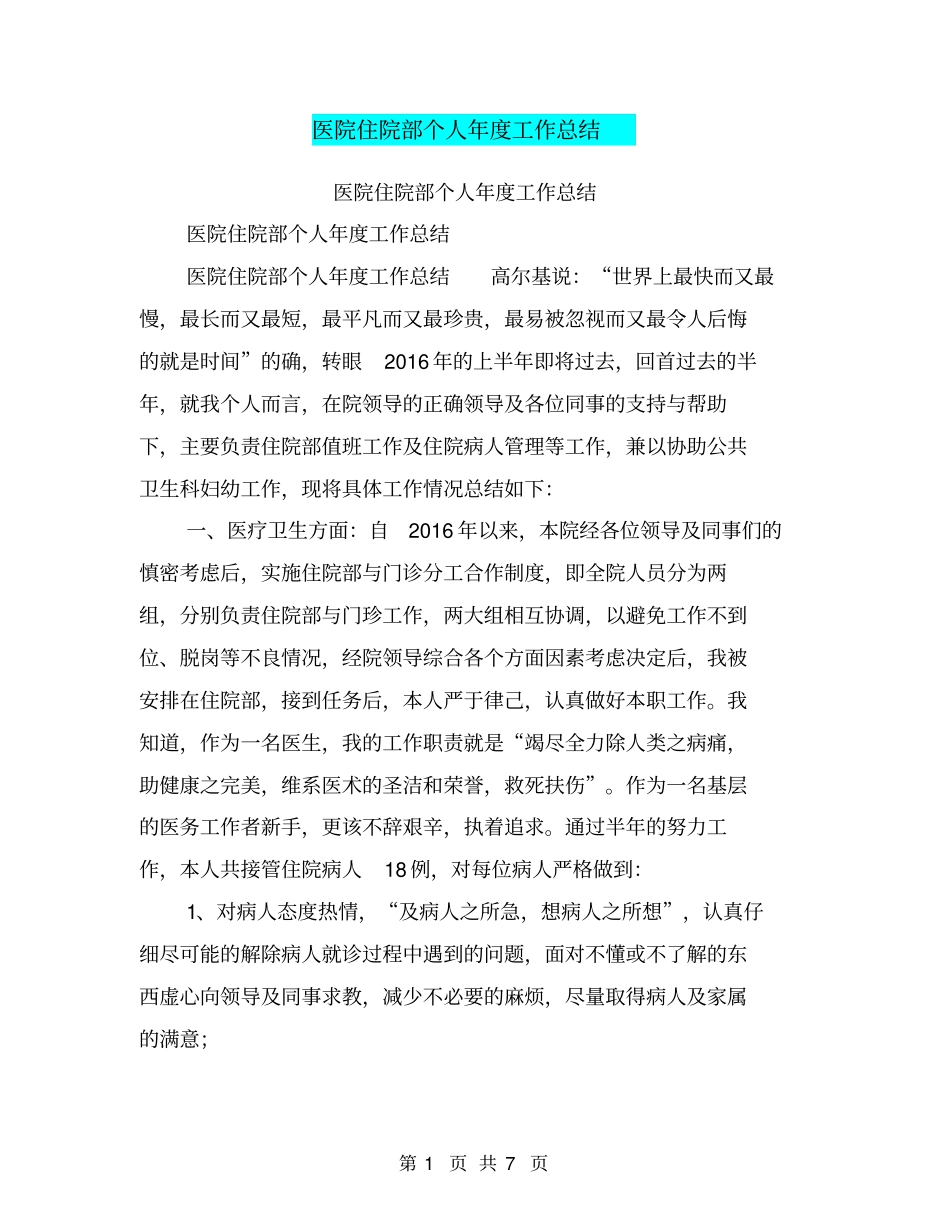 医院住院部个人年度工作总结

医院住院部个人年度工作总结

医院住院部个人年度工作总结

医院住院部个人年度工作总结　高尔基说：“世界上最快而又最慢，最长而又最短，最平凡而又最珍贵，最易被忽视而又最令人后悔的就是时间”的确，转眼 2016年的上半年即将过去，回首过去的半年，就我个人而言，在院领导的正确领导及各位同事的支持与帮助下，主要负责住院部值班工作及住院病人管理等工作，兼以协助公共卫生科妇幼工作，现将具体工作情况总结如下：

一、医疗卫生方面：自 2016年以来，本院经各位领导及同事们的慎密考虑后，实施住院部与门诊分工合作制度，即全院人员分为两组，分别负责住院部与门珍工作，两大组相互协调，以避免工作不到位、脱岗等不良情况，经院领导综合各个方面因素考虑决定后，我被安排在住院部，接到任务后，本人严于律己，认真做好本职工作。我知道，作为一名医生，我的工作职责就是“竭尽全力除人类之病痛，助健康之完美，维系医术的圣洁和荣誉，救死扶伤”。作为一名基层的医务工作者新手，更该不辞艰辛，执着追求。通过半年的努力工作，本人共接管住院病人 18例，对每位病人严格做到：

1、对病人态度热情，“及病人之所急，想病人之所想”，认真仔细尽可能的解除病人就诊过程中遇到的问题，面对不懂或不了解的东西虚心向领导及同事求教，减少不必要的麻烦，尽量取得病人及家属的满意；

第 1 页 共 7 页